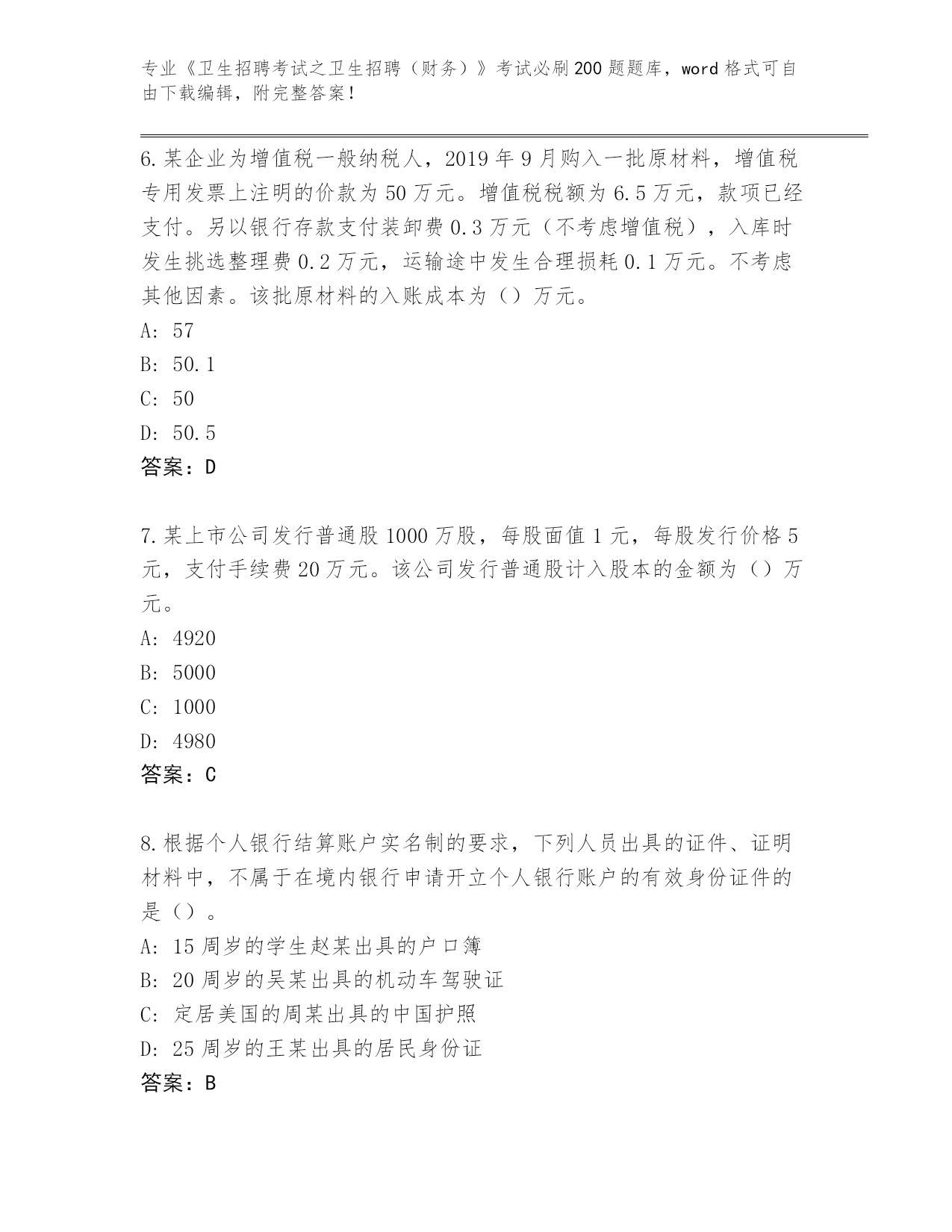 专业《卫生招聘考试之卫生招聘（财务）》考试必刷200题题库，word格式可自由下载编辑，附完整答案！

6.某企业为增值税一般纳税人，2019年9月购入一批原材料，增值税专用发票上注明的价款为50万元。增值税税额为6.5万元，款项已经支付。另以银行存款支付装卸费0.3万元（不考虑增值税），入库时发生挑选整理费0.2万元，运输途中发生合理损耗0.1万元。不考虑其他因素。该批原材料的入账成本为（）万元。
A: 57
B: 50.1
C: 50
D: 50.5
答案：D

7.某上市公司发行普通股1000万股，每股面值1元，每股发行价格5元，支付手续费20万元。该公司发行普通股计入股本的金额为（）万元。
A: 4920
B: 5000
C: 1000
D: 4980
答案：C

8.根据个人银行结算账户实名制的要求，下列人员出具的证件、证明材料中，不属于在境内银行申请开立个人银行账户的有效身份证件的是（）。
A: 15周岁的学生赵某出具的户口簿
B: 20周岁的吴某出具的机动车驾驶证
C: 定居美国的周某出具的中国护照
D: 25周岁的王某出具的居民身份证
答案：B